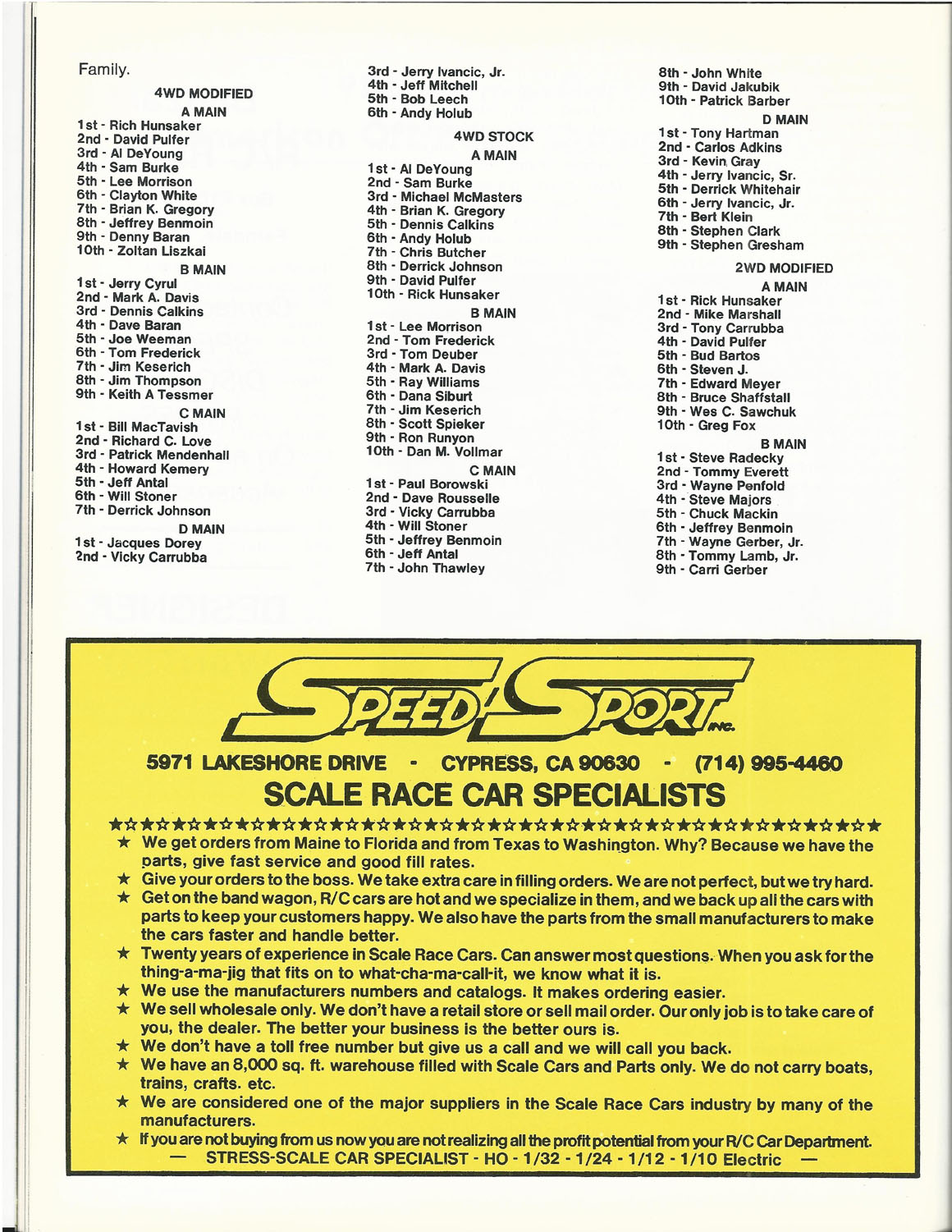 Family.

4WD MODIFIED

A MAIN

1st - Rich Hunsaker
2nd - David Pulfer
3rd - Al DeYoung
4th - Sam Burke
5th - Lee Morrison
6th - Clayton White
7th - Brian K. Gregory
8th - Jeffrey Benmoin
9th - Denny Baran
10th - Zoltan Liszkai

B MAIN

1st - Jerry Cyrul
2nd - Mark A. Davis
3rd - Dennis Calkins
4th - Dave Baran
5th - Joe Weeman
6th - Tom Frederick
7th - Jim Keserich
8th - Jim Thompson
9th - Keith A Tessmer

C MAIN

1st - Bill MacTavish
2nd - Richard C. Love
3rd - Patrick Mendenhall
4th - Howard Kemery
5th - Jeff Antal
6th - Will Stoner
7th - Derrick Johnson

D MAIN

1st - Jacques Dorey
2nd - Vicky Carrubba
3rd - Jerry Ivancic, Jr.
4th - Jeff Mitchell
5th - Bob Leech
6th - Andy Holub

4WD STOCK

A MAIN

1st - Al DeYoung
2nd - Sam Burke
3rd - Michael McMasters
4th - Brian K. Gregory
5th - Dennis Calkins
6th - Andy Holub
7th - Chris Butcher
8th - Derrick Johnson
9th - David Pulfer
10th - Rick Hunsaker

B MAIN

1st - Lee Morrison
2nd - Tom Frederick
3rd - Tom Deuber
4th - Mark A. Davis
5th - Ray Williams
6th - Dana Siburt
7th - Jim Keserich
8th - Scott Spieker
9th - Ron Runyon
10th - Dan M. Vollmar

C MAIN

1st - Paul Borowski
2nd - Dave Rousselle
3rd - Vicky Carrubba
4th - Will Stoner
5th - Jeffrey Benmoin
6th - Jeff Antal
7th - John Thawley
8th - John White
9th - David Jakubik
10th - Patrick Barber

D MAIN

1st - Tony Hartman
2nd - Carlos Adkins
3rd - Kevin Gray
4th - Jerry Ivancic, Sr.
5th - Derrick Whitehair
6th - Jerry Ivancic, Jr.
7th - Bert Klein
8th - Stephen Clark
9th - Stephen Gresham

2WD MODIFIED

A MAIN

1st - Rick Hunsaker
2nd - Mike Marshall
3rd - Tony Carrubba
4th - David Pulfer
5th - Bud Bartos
6th - Steven J.
7th - Edward Meyer
8th - Bruce Shaffstall
9th - Wes C. Sawchuk
10th - Greg Fox

B MAIN

1st - Steve Radecky
2nd - Tommy Everett
3rd - Wayne Penfold
4th - Steve Majors
5th - Chuck Mackin
6th - Jeffrey Benmoin
7th - Wayne Gerber, Jr.
8th - Tommy Lamb, Jr.
9th - Carri Gerber

SPEED SPORT INC.

5971 LAKESHORE DRIVE - CYPRESS, CA 90630 - (714) 995-4460

SCALE RACE CAR SPECIALISTS

★ We get orders from Maine to Florida and from Texas to Washington. Why? Because we have the parts, give fast service and good fill rates.
★ Give your orders to the boss. We take extra care in filling orders. We are not perfect, but we try hard.
★ Get on the band wagon, R/C cars are hot and we specialize in them, and we back up all the cars with parts to keep your customers happy. We also have the parts from the small manufacturers to make the cars faster and handle better.
★ Twenty years of experience in Scale Race Cars. Can answer most questions. When you ask for the thing-a-ma-jig that fits on to what-cha-ma-call-it, we know what it is.
★ We use the manufacturers numbers and catalogs. It makes ordering easier.
★ We sell wholesale only. We don't have a retail store or sell mail order. Our only job is to take care of you, the dealer. The better your business is the better ours is.
★ We don't have a toll free number but give us a call and we will call you back.
★ We have an 8,000 sq. ft. warehouse filled with Scale Cars and Parts only. We do not carry boats, trains, crafts. etc.
★ We are considered one of the major suppliers in the Scale Race Cars industry by many of the manufacturers.
★ If you are not buying from us now you are not realizing all the profit potential from your R/C Car Department.
— STRESS-SCALE CAR SPECIALIST - HO - 1/32 - 1/24 - 1/12 - 1/10 Electric —